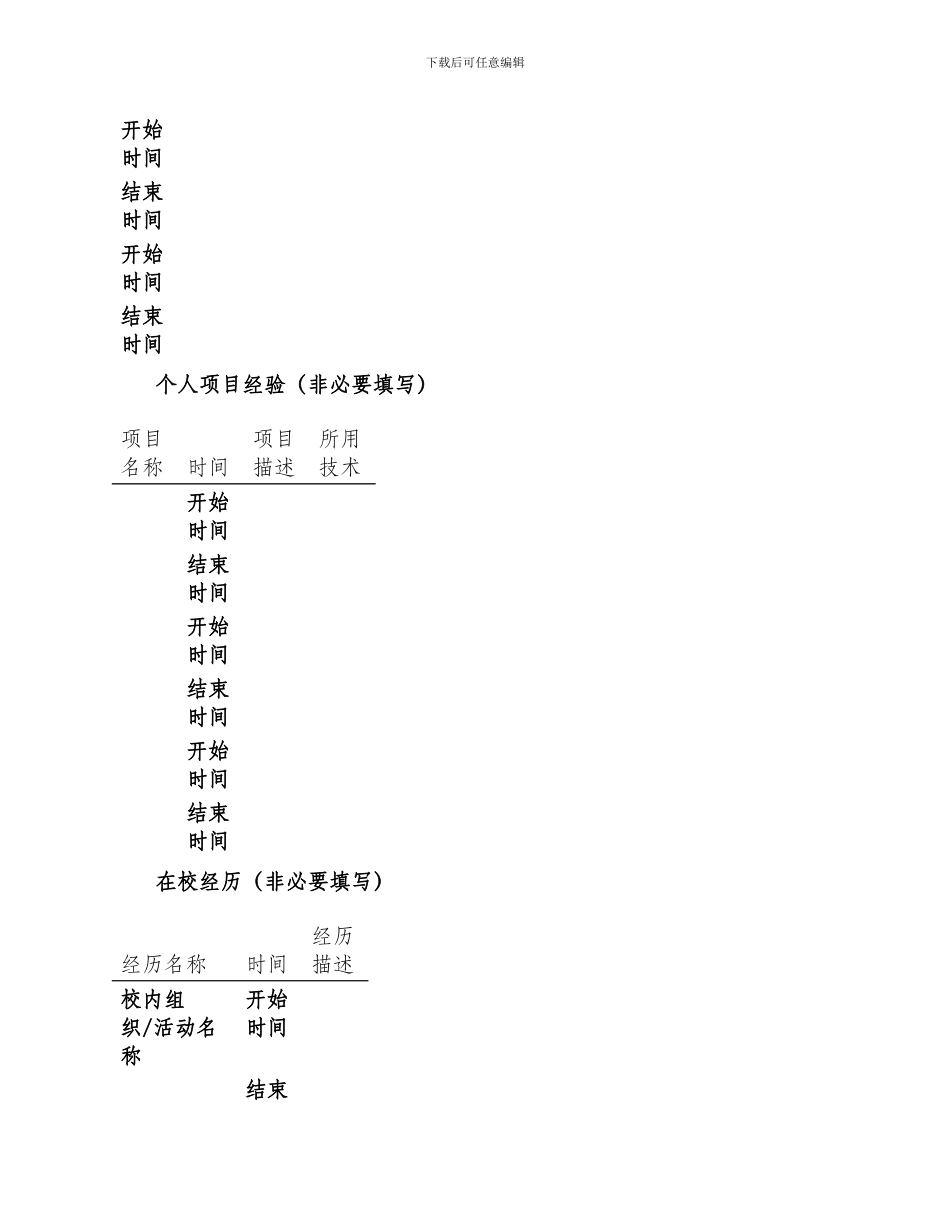 下载后可任意编辑

开始时间
结束时间
开始时间
结束时间

个人项目经验（非必要填写）

| 项目名称 | 时间 | 项目描述 | 所用技术 |
|---|---|---|---|
| | 开始时间 | | |
| | 结束时间 | | |
| | 开始时间 | | |
| | 结束时间 | | |
| | 开始时间 | | |
| | 结束时间 | | |

在校经历（非必要填写）

| 经历名称 | 时间 | 经历描述 |
|---|---|---|
| 校内组织/活动名称 | 开始时间 | |
| | 结束 | |